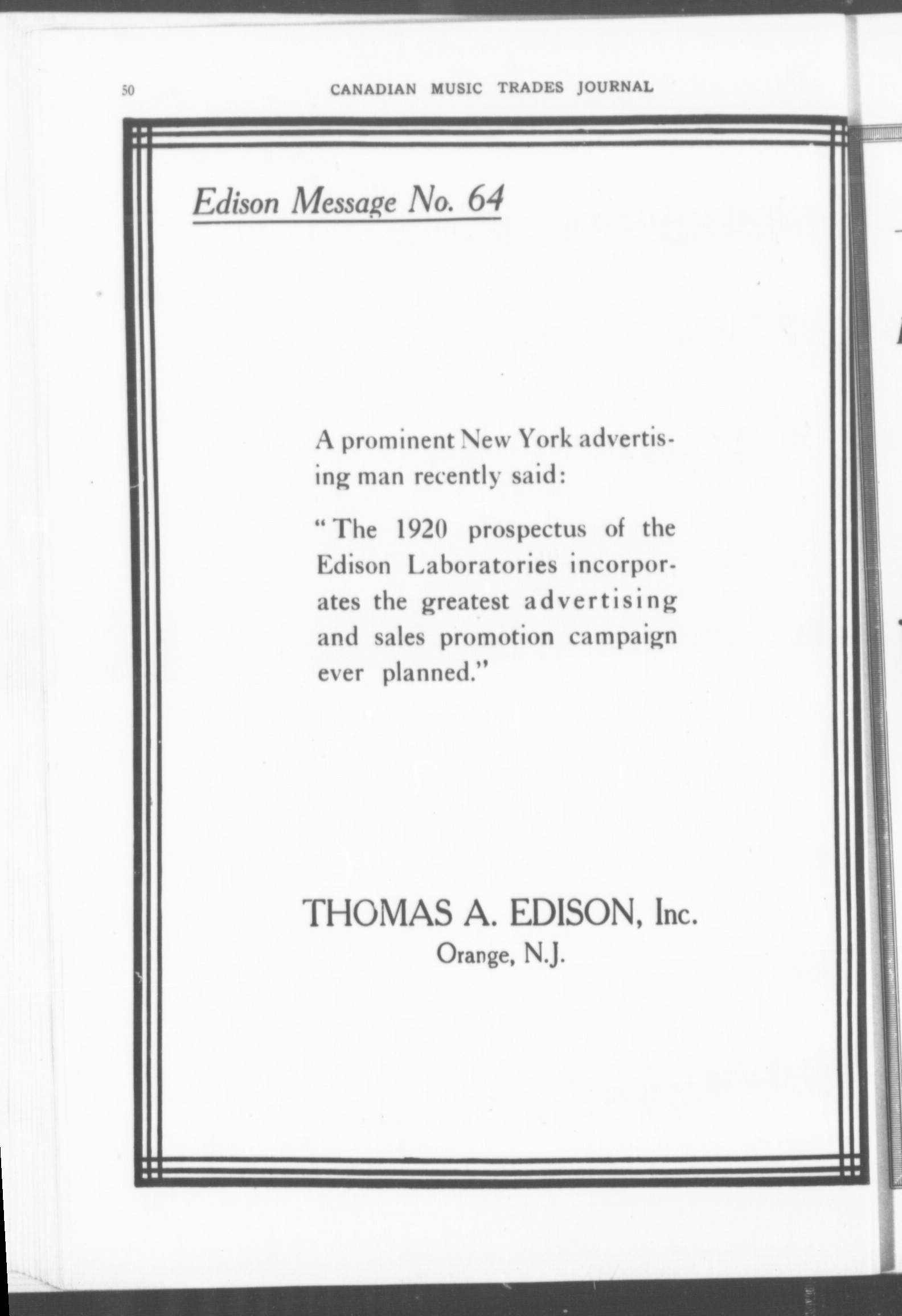 50 CANADIAN MUSIC TRADES JOURNAL

Edison Message No. 64

A prominent New York advertising man recently said:

"The 1920 prospectus of the Edison Laboratories incorporates the greatest advertising and sales promotion campaign ever planned."

THOMAS A. EDISON, Inc.
Orange, N.J.